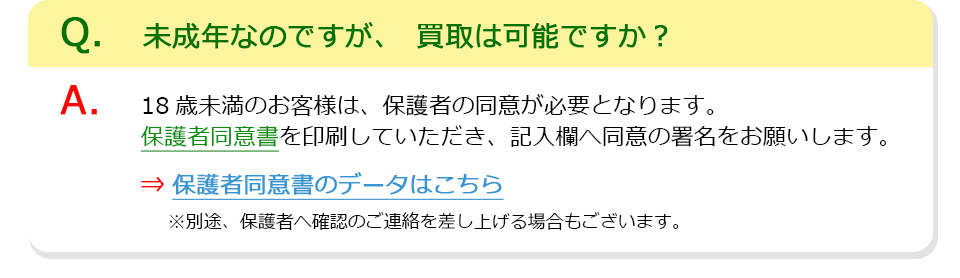 Q. 未成年なのですが、 買取は可能ですか？

A. 18 歳未満のお客様は、保護者の同意が必要となります。
保護者同意書を印刷していただき、記入欄へ同意の署名をお願いします。

⇒ 保護者同意書のデータはこちら

※別途、保護者へ確認のご連絡を差し上げる場合もございます。